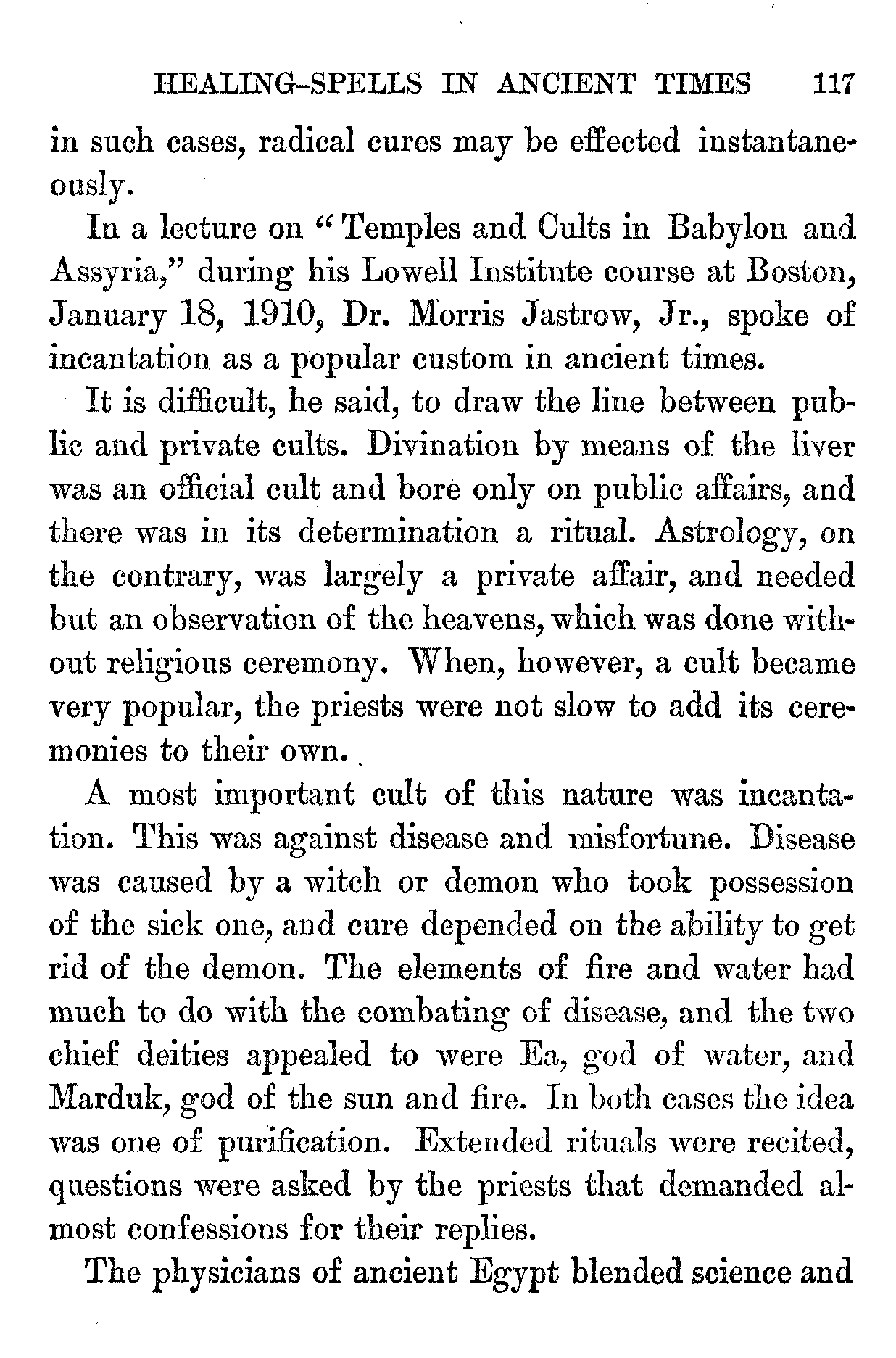 HEALING-SPELLS IN ANCIENT TIMES 117

in such cases, radical cures may be effected instantaneously.

In a lecture on "Temples and Cults in Babylon and Assyria," during his Lowell Institute course at Boston, January 18, 1910, Dr. Morris Jastrow, Jr., spoke of incantation as a popular custom in ancient times.

It is difficult, he said, to draw the line between public and private cults. Divination by means of the liver was an official cult and bore only on public affairs, and there was in its determination a ritual. Astrology, on the contrary, was largely a private affair, and needed but an observation of the heavens, which was done without religious ceremony. When, however, a cult became very popular, the priests were not slow to add its ceremonies to their own.

A most important cult of this nature was incantation. This was against disease and misfortune. Disease was caused by a witch or demon who took possession of the sick one, and cure depended on the ability to get rid of the demon. The elements of fire and water had much to do with the combating of disease, and the two chief deities appealed to were Ea, god of water, and Marduk, god of the sun and fire. In both cases the idea was one of purification. Extended rituals were recited, questions were asked by the priests that demanded almost confessions for their replies.

The physicians of ancient Egypt blended science and